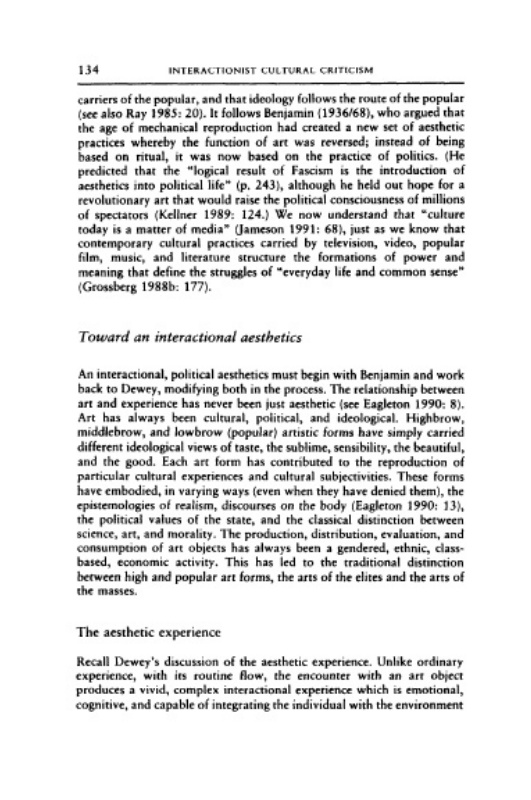 134 INTERACTIONIST CULTURAL CRITICISM

carriers of the popular, and that ideology follows the route of the popular (see also Ray 1985: 20). It follows Benjamin (1936/68), who argued that the age of mechanical reproduction had created a new set of aesthetic practices whereby the function of art was reversed; instead of being based on ritual, it was now based on the practice of politics. (He predicted that the "logical result of Fascism is the introduction of aesthetics into political life" (p. 243), although he held out hope for a revolutionary art that would raise the political consciousness of millions of spectators (Kellner 1989: 124.) We now understand that "culture today is a matter of media" (Jameson 1991: 68), just as we know that contemporary cultural practices carried by television, video, popular film, music, and literature structure the formations of power and meaning that define the struggles of "everyday life and common sense" (Grossberg 1988b: 177).

Toward an interactional aesthetics

An interactional, political aesthetics must begin with Benjamin and work back to Dewey, modifying both in the process. The relationship between art and experience has never been just aesthetic (see Eagleton 1990: 8). Art has always been cultural, political, and ideological. Highbrow, middlebrow, and lowbrow (popular) artistic forms have simply carried different ideological views of taste, the sublime, sensibility, the beautiful, and the good. Each art form has contributed to the reproduction of particular cultural experiences and cultural subjectivities. These forms have embodied, in varying ways (even when they have denied them), the epistemologies of realism, discourses on the body (Eagleton 1990: 13), the political values of the state, and the classical distinction between science, art, and morality. The production, distribution, evaluation, and consumption of art objects has always been a gendered, ethnic, class-based, economic activity. This has led to the traditional distinction between high and popular art forms, the arts of the elites and the arts of the masses.

The aesthetic experience

Recall Dewey's discussion of the aesthetic experience. Unlike ordinary experience, with its routine flow, the encounter with an art object produces a vivid, complex interactional experience which is emotional, cognitive, and capable of integrating the individual with the environment